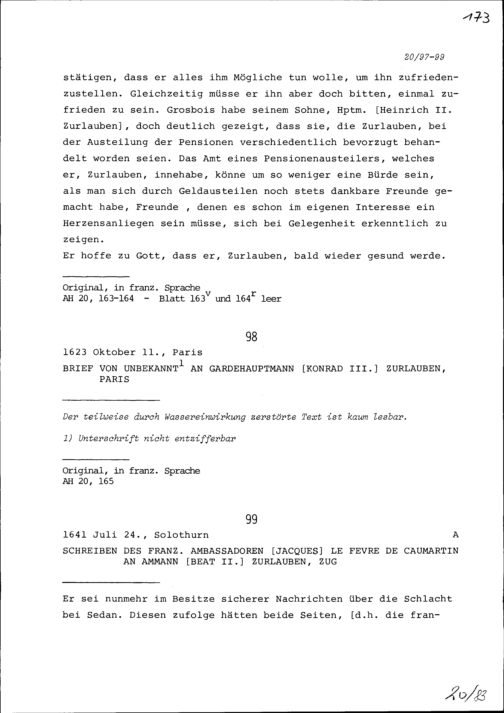 173

20/97-99

stätigen, dass er alles ihm Mögliche tun wolle, um ihn zufriedenzustellen. Gleichzeitig müsse er ihn aber doch bitten, einmal zufrieden zu sein. Grosbois habe seinem Sohne, Hptm. [Heinrich II. Zurlauben], doch deutlich gezeigt, dass sie, die Zurlauben, bei der Austeilung der Pensionen verschiedentlich bevorzugt behandelt worden seien. Das Amt eines Pensionenausteilers, welches er, Zurlauben, innehabe, könne um so weniger eine Bürde sein, als man sich durch Geldausteilen noch stets dankbare Freunde gemacht habe, Freunde , denen es schon im eigenen Interesse ein Herzensanliegen sein müsse, sich bei Gelegenheit erkenntlich zu zeigen.
Er hoffe zu Gott, dass er, Zurlauben, bald wieder gesund werde.

Original, in franz. Sprache
AH 20, 163-164 - Blatt $163^v$ und $164^r$ leer

98

1623 Oktober 11., Paris
BRIEF VON UNBEKANNT$^1$ AN GARDEHAUPTMANN [KONRAD III.] ZURLAUBEN, PARIS

Der teilweise durch Wassereinwirkung zerstörte Text ist kaum lesbar.

1) Unterschrift nicht entzifferbar

Original, in franz. Sprache
AH 20, 165

99

1641 Juli 24., Solothurn A
SCHREIBEN DES FRANZ. AMBASSADOREN [JACQUES] LE FEVRE DE CAUMARTIN AN AMMANN [BEAT II.] ZURLAUBEN, ZUG

Er sei nunmehr im Besitze sicherer Nachrichten über die Schlacht bei Sedan. Diesen zufolge hätten beide Seiten, [d.h. die fran-

20/83